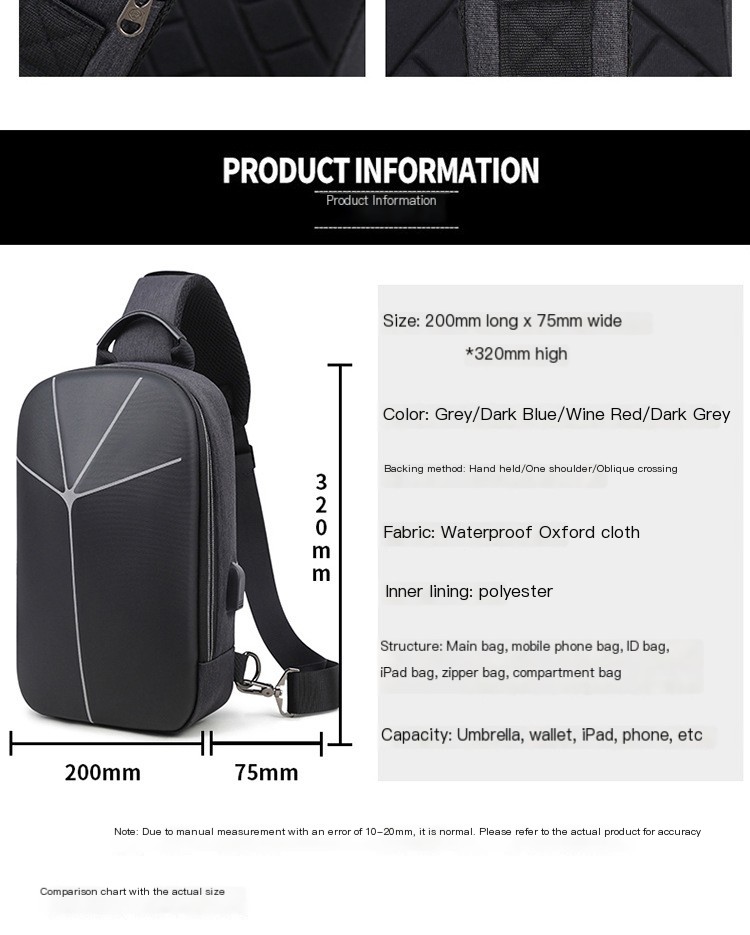 PRODUCT INFORMATION

Product Information

320mm

200mm

75mm

Size: 200mm long x 75mm wide *320mm high

Color: Grey/Dark Blue/Wine Red/Dark Grey

Backing method: Hand held/One shoulder/Oblique crossing

Fabric: Waterproof Oxford cloth

Inner lining: polyester

Structure: Main bag, mobile phone bag, ID bag, iPad bag, zipper bag, compartment bag

Capacity: Umbrella, wallet, iPad, phone, etc

Note: Due to manual measurement with an error of 10-20mm, it is normal. Please refer to the actual product for accuracy

Comparison chart with the actual size